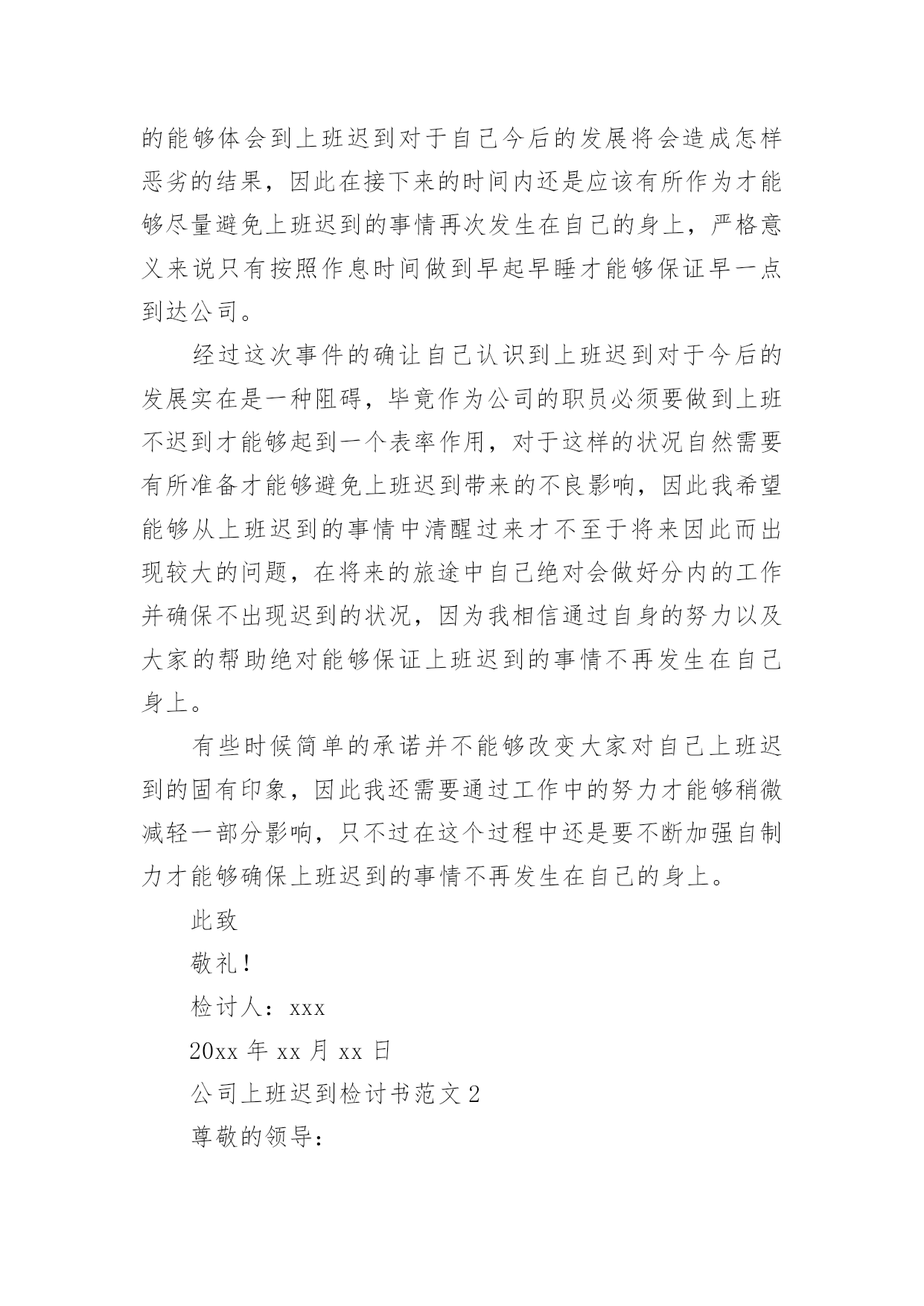 的能够体会到上班迟到对于自己今后的发展将会造成怎样恶劣的结果，因此在接下来的时间内还是应该有所作为才能够尽量避免上班迟到的事情再次发生在自己的身上，严格意义来说只有按照作息时间做到早起早睡才能够保证早一点到达公司。

经过这次事件的确让自己认识到上班迟到对于今后的发展实在是一种阻碍，毕竟作为公司的职员必须要做到上班不迟到才能够起到一个表率作用，对于这样的状况自然需要有所准备才能够避免上班迟到带来的不良影响，因此我希望能够从上班迟到的事情中清醒过来才不至于将来因此而出现较大的问题，在将来的旅途中自己绝对会做好分内的工作并确保不出现迟到的状况，因为我相信通过自身的努力以及大家的帮助绝对能够保证上班迟到的事情不再发生在自己身上。

有些时候简单的承诺并不能够改变大家对自己上班迟到的固有印象，因此我还需要通过工作中的努力才能够稍微减轻一部分影响，只不过在这个过程中还是要不断加强自制力才能够确保上班迟到的事情不再发生在自己的身上。

此致

敬礼！

检讨人：xxx

20xx 年 xx 月 xx 日

公司上班迟到检讨书范文 2

尊敬的领导：